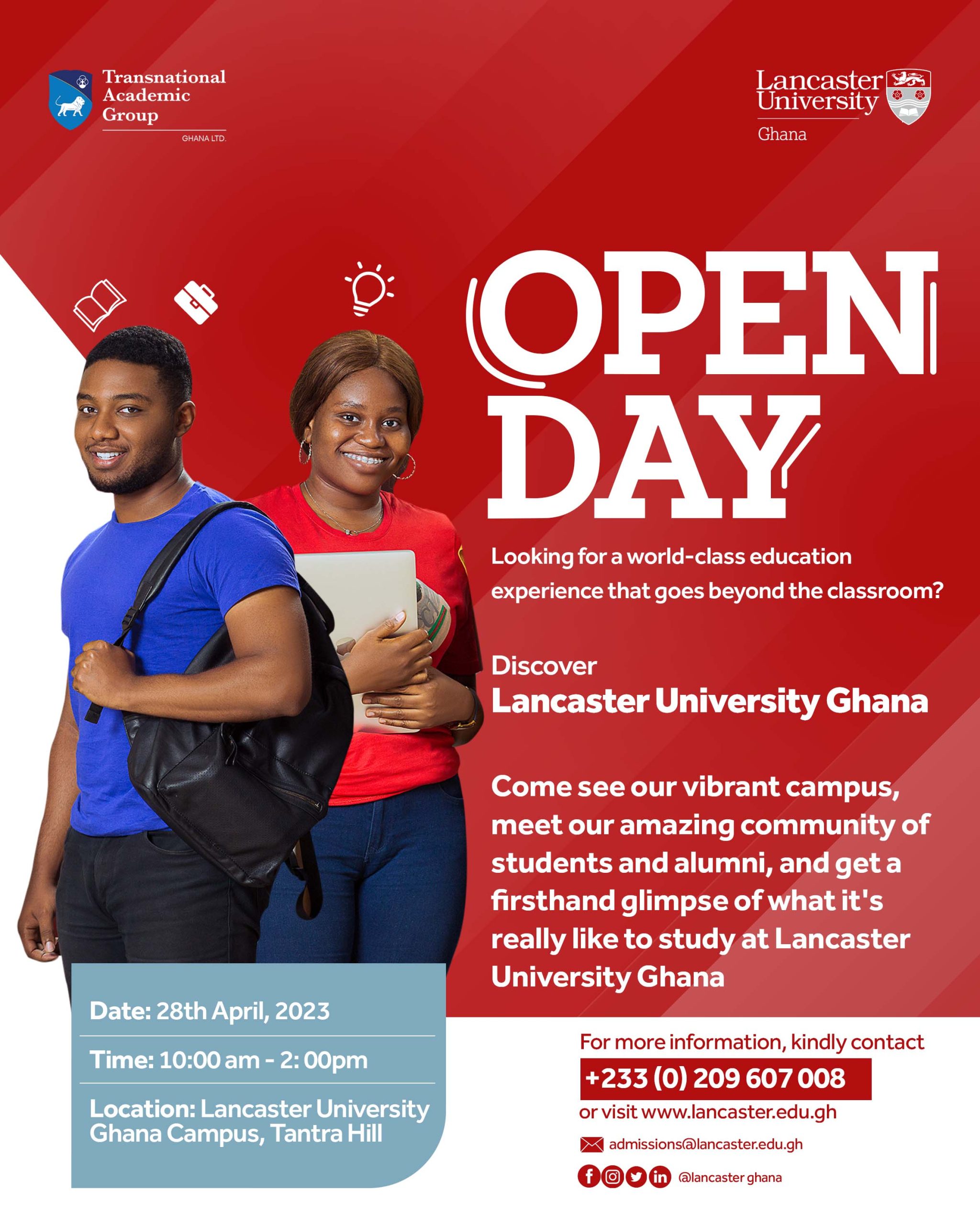 Transnational Academic Group

GHANA LTD.

Lancaster University

Ghana

OPEN DAY

Looking for a world-class education experience that goes beyond the classroom?

Discover

Lancaster University Ghana

Come see our vibrant campus, meet our amazing community of students and alumni, and get a firsthand glimpse of what it's really like to study at Lancaster University Ghana

Date: 28th April, 2023

Time: 10:00 am - 2: 00pm

Location: Lancaster University Ghana Campus, Tantra Hill

For more information, kindly contact

+233 (0) 209 607 008

or visit www.lancaster.edu.gh

admissions@lancaster.edu.gh

@lancaster ghana